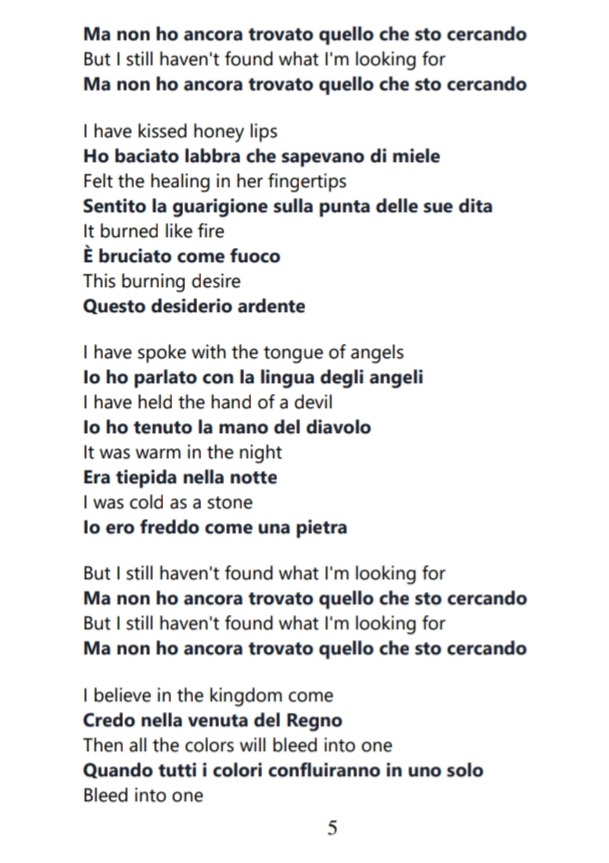 Ma non ho ancora trovato quello che sto cercando
But I still haven't found what I'm looking for
Ma non ho ancora trovato quello che sto cercando

I have kissed honey lips
Ho baciato labbra che sapevano di miele
Felt the healing in her fingertips
Sentito la guarigione sulla punta delle sue dita
It burned like fire
È bruciato come fuoco
This burning desire
Questo desiderio ardente

I have spoke with the tongue of angels
Io ho parlato con la lingua degli angeli
I have held the hand of a devil
Io ho tenuto la mano del diavolo
It was warm in the night
Era tiepida nella notte
I was cold as a stone
Io ero freddo come una pietra

But I still haven't found what I'm looking for
Ma non ho ancora trovato quello che sto cercando
But I still haven't found what I'm looking for
Ma non ho ancora trovato quello che sto cercando

I believe in the kingdom come
Credo nella venuta del Regno
Then all the colors will bleed into one
Quando tutti i colori confluiranno in uno solo
Bleed into one

5